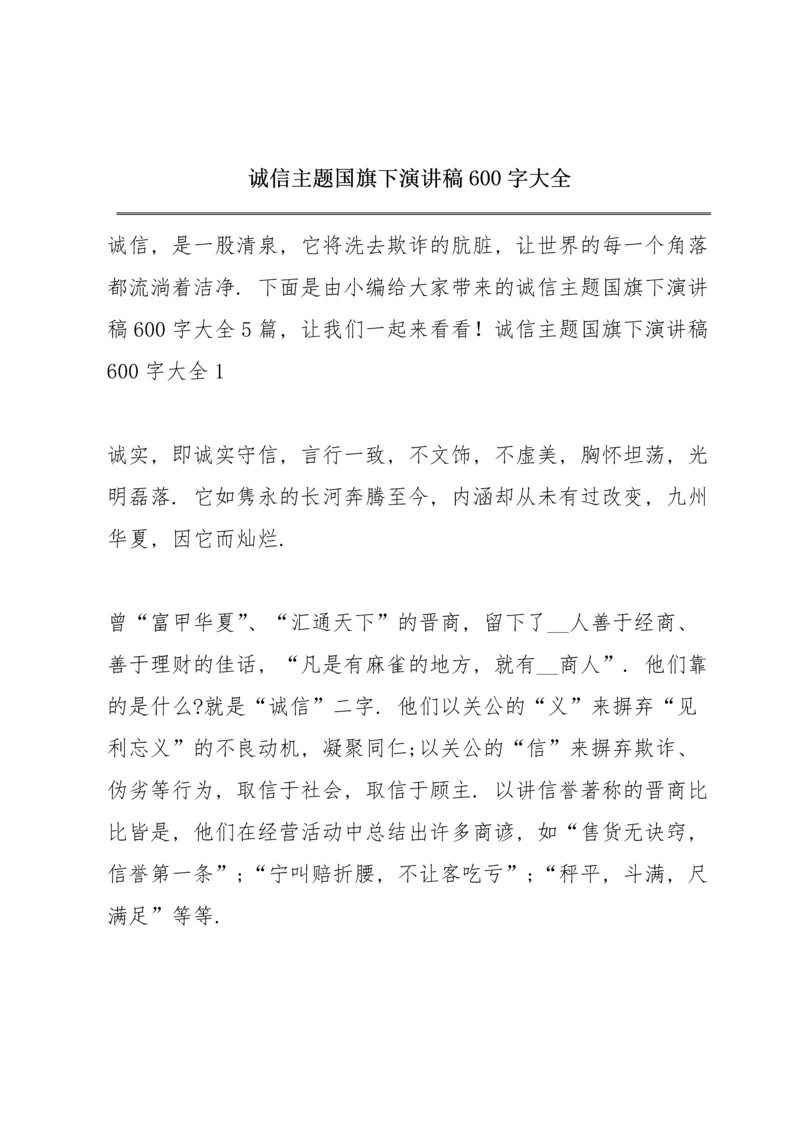 诚信主题国旗下演讲稿600字大全

诚信，是一股清泉，它将洗去欺诈的肮脏，让世界的每一个角落都流淌着洁净．下面是由小编给大家带来的诚信主题国旗下演讲稿600字大全5篇，让我们一起来看看！诚信主题国旗下演讲稿600字大全1

诚实，即诚实守信，言行一致，不文饰，不虚美，胸怀坦荡，光明磊落．它如隽永的长河奔腾至今，内涵却从未有过改变，九州华夏，因它而灿烂．

曾“富甲华夏”、“汇通天下”的晋商，留下了__人善于经商、善于理财的佳话，“凡是有麻雀的地方，就有__商人”．他们靠的是什么?就是“诚信”二字．他们以关公的“义”来摒弃“见利忘义”的不良动机，凝聚同仁;以关公的“信”来摒弃欺诈、伪劣等行为，取信于社会，取信于顾主．以讲信誉著称的晋商比比皆是，他们在经营活动中总结出许多商谚，如“售货无诀窍，信誉第一条”；“宁叫赔折腰，不让客吃亏”；“秤平，斗满，尺满足”等等．